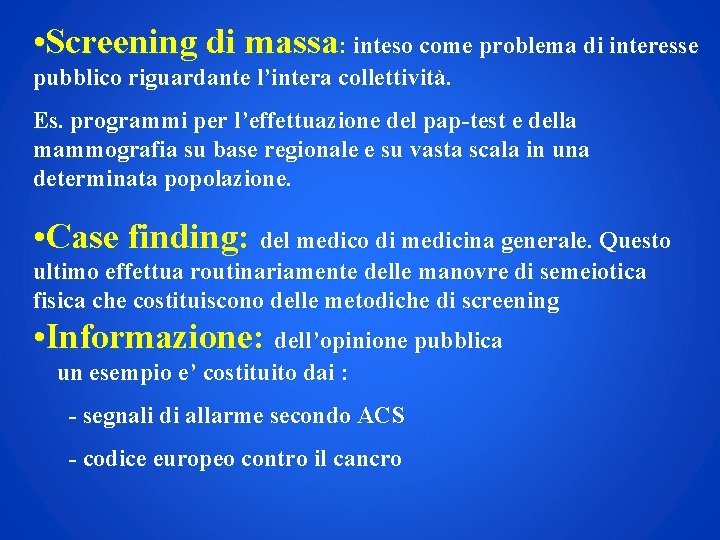 •Screening di massa: inteso come problema di interesse pubblico riguardante l'intera collettività.

Es. programmi per l'effettuazione del pap-test e della mammografia su base regionale e su vasta scala in una determinata popolazione.

•Case finding: del medico di medicina generale. Questo ultimo effettua routinariamente delle manovre di semeiotica fisica che costituiscono delle metodiche di screening

•Informazione: dell'opinione pubblica

un esempio e' costituito dai :

- segnali di allarme secondo ACS

- codice europeo contro il cancro